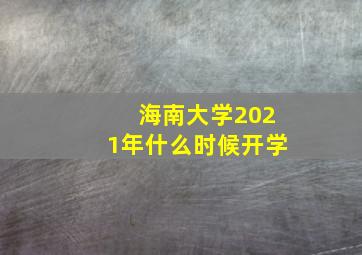 海南大学2021年什么时候开学